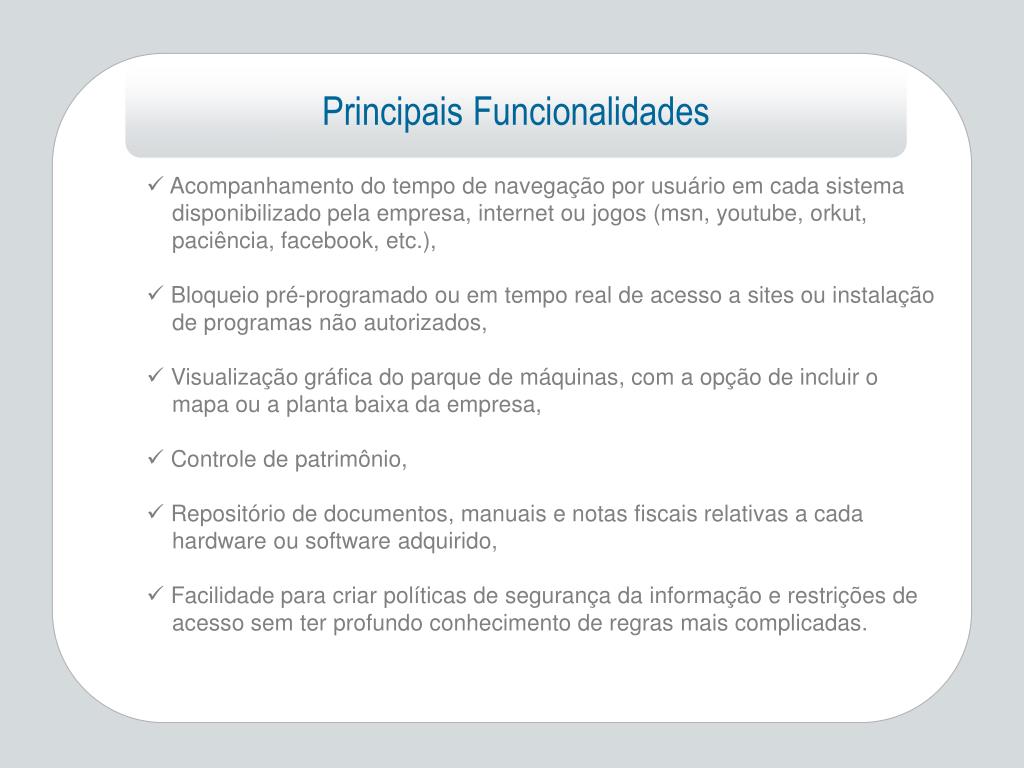 Principais Funcionalidades

✓ Acompanhamento do tempo de navegação por usuário em cada sistema disponibilizado pela empresa, internet ou jogos (msn, youtube, orkut, paciência, facebook, etc.),

✓ Bloqueio pré-programado ou em tempo real de acesso a sites ou instalação de programas não autorizados,

✓ Visualização gráfica do parque de máquinas, com a opção de incluir o mapa ou a planta baixa da empresa,

✓ Controle de patrimônio,

✓ Repositório de documentos, manuais e notas fiscais relativas a cada hardware ou software adquirido,

✓ Facilidade para criar políticas de segurança da informação e restrições de acesso sem ter profundo conhecimento de regras mais complicadas.